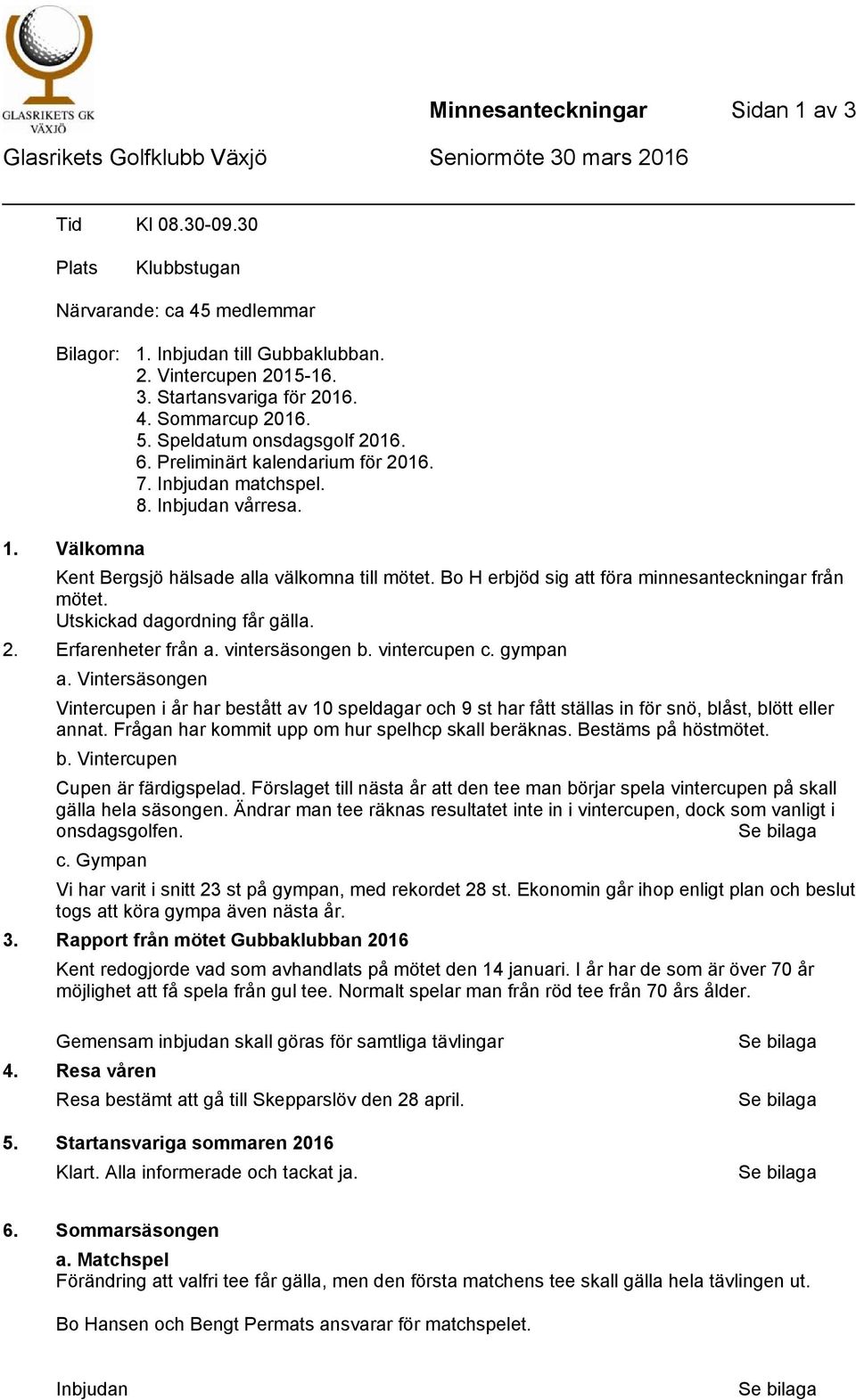 GLASRIKETS GK
VÄXJÖ

Minnesanteckningar Sidan 1 av 3

Glasrikets Golfklubb Växjö Seniormöte 30 mars 2016

Tid Kl 08.30-09.30

Plats Klubbstugan

Närvarande: ca 45 medlemmar

Bilagor: 1. Inbjudan till Gubbaklubban.
2. Vintercupen 2015-16.
3. Startansvariga för 2016.
4. Sommarcup 2016.
5. Speldatum onsdagsgolf 2016.
6. Preliminärt kalendarium för 2016.
7. Inbjudan matchspel.
8. Inbjudan vårresa.

1. Välkomna

Kent Bergsjö hälsade alla välkomna till mötet. Bo H erbjöd sig att föra minnesanteckningar från mötet.
Utskickad dagordning får gälla.

2. Erfarenheter från a. vintersäsongen b. vintercupen c. gympan

a. Vintersäsongen

Vintercupen i år har bestått av 10 speldagar och 9 st har fått ställas in för snö, blåst, blött eller annat. Frågan har kommit upp om hur spelhcp skall beräknas. Bestäms på höstmötet.

b. Vintercupen

Cupen är färdigspelad. Förslaget till nästa år att den tee man börjar spela vintercupen på skall gälla hela säsongen. Ändrar man tee räknas resultatet inte in i vintercupen, dock som vanligt i onsdagsgolfen. Se bilaga

c. Gympan

Vi har varit i snitt 23 st på gympan, med rekordet 28 st. Ekonomin går ihop enligt plan och beslut togs att köra gympa även nästa år.

3. Rapport från mötet Gubbaklubban 2016

Kent redogjorde vad som avhandlats på mötet den 14 januari. I år har de som är över 70 år möjlighet att få spela från gul tee. Normalt spelar man från röd tee från 70 års ålder.

Gemensam inbjudan skall göras för samtliga tävlingar Se bilaga

4. Resa våren

Resa bestämt att gå till Skepparslöv den 28 april. Se bilaga

5. Startansvariga sommaren 2016

Klart. Alla informerade och tackat ja. Se bilaga

6. Sommarsäsongen

a. Matchspel
Förändring att valfri tee får gälla, men den första matchens tee skall gälla hela tävlingen ut.

Bo Hansen och Bengt Permats ansvarar för matchspelet.

Inbjudan Se bilaga